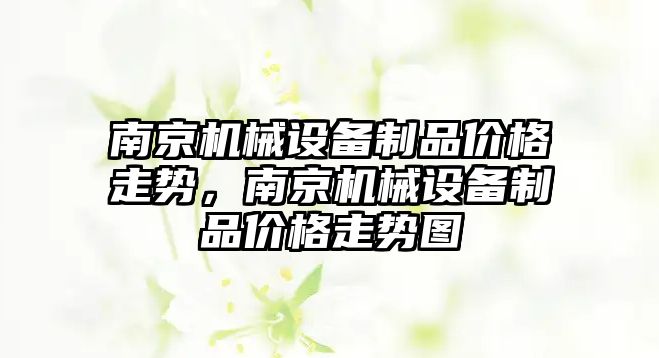 南京机械设备制品价格走势，南京机械设备制品价格走势图